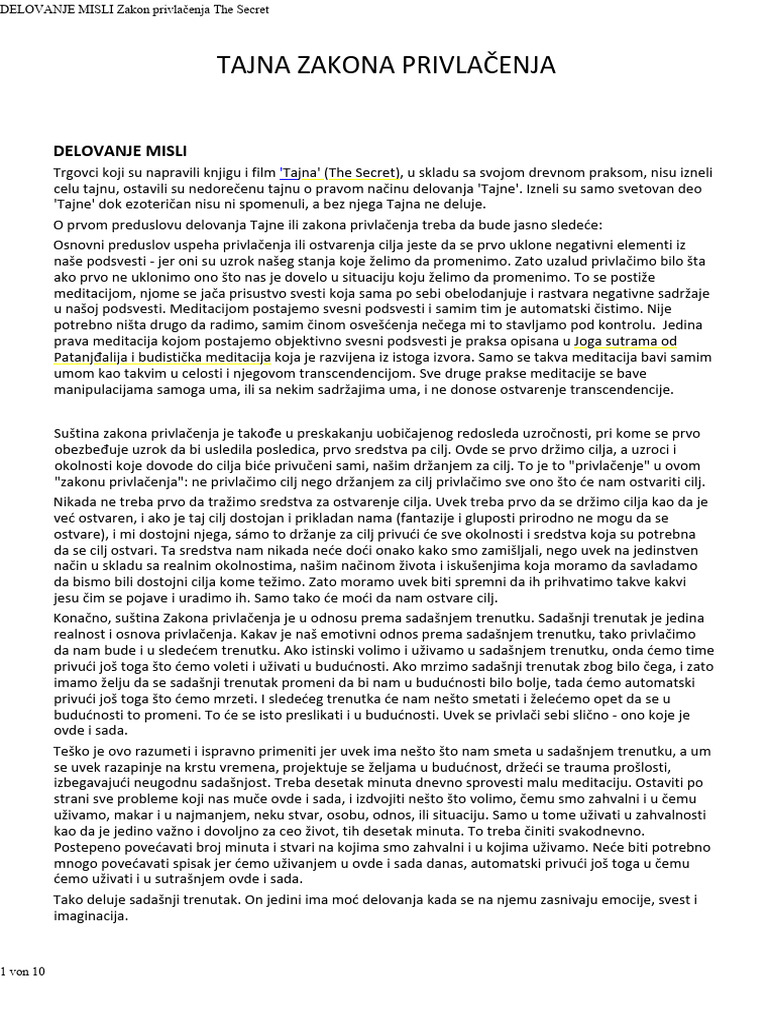 DELOVANJE MISLI Zakon privlačenja The Secret

TAJNA ZAKONA PRIVLAČENJA

DELOVANJE MISLI

Trgovci koji su napravili knjigu i film 'Tajna' (The Secret), u skladu sa svojom drevnom praksom, nisu izneli celu tajnu, ostavili su nedorečenu tajnu o pravom načinu delovanja 'Tajne'. Izneli su samo svetovan deo 'Tajne' dok ezoteričan nisu ni spomenuli, a bez njega Tajna ne deluje.

O prvom preduslovu delovanja Tajne ili zakona privlačenja treba da bude jasno sledeće:

Osnovni preduslov uspeha privlačenja ili ostvarenja cilja jeste da se prvo uklone negativni elementi iz naše podsvesti - jer oni su uzrok našeg stanja koje želimo da promenimo. Zato uzalud privlačimo bilo šta ako prvo ne uklonimo ono što nas je dovelo u situaciju koju želimo da promenimo. To se postiže meditacijom, njome se jača prisustvo svesti koja sama po sebi obelodanjuje i rastvara negativne sadržaje u našoj podsvesti. Meditacijom postajemo svesni podsvesti i samim tim je automatski čistimo. Nije potrebno ništa drugo da radimo, samim činom osvešćenja nečega mi to stavljamo pod kontrolu. Jedina prava meditacija kojom postajemo objektivno svesni podsvesti je praksa opisana u Joga sutrama od Patanjđalija i budistička meditacija koja je razvijena iz istoga izvora. Samo se takva meditacija bavi samim umom kao takvim u celosti i njegovom transcendencijom. Sve druge prakse meditacije se bave manipulacijama samoga uma, ili sa nekim sadržajima uma, i ne donose ostvarenje transcendencije.

Suština zakona privlačenja je takođe u preskakanju uobičajenog redosleda uzročnosti, pri kome se prvo obezbeđuje uzrok da bi usledila posledica, prvo sredstva pa cilj. Ovde se prvo držimo cilja, a uzroci i okolnosti koje dovode do cilja biće privučeni sami, našim držanjem za cilj. To je to "privlačenje" u ovom "zakonu privlačenja": ne privlačimo cilj nego držanjem za cilj privlačimo sve ono što će nam ostvariti cilj.

Nikada ne treba prvo da tražimo sredstva za ostvarenje cilja. Uvek treba prvo da se držimo cilja kao da je već ostvaren, i ako je taj cilj dostojan i prikladan nama (fantazije i gluposti prirodno ne mogu da se ostvare), i mi dostojni njega, sámo to držanje za cilj privući će sve okolnosti i sredstva koja su potrebna da se cilj ostvari. Ta sredstva nam nikada neće doći onako kako smo zamišljali, nego uvek na jedinstven način u skladu sa realnim okolnostima, našim načinom života i iskušenjima koja moramo da savladamo da bismo bili dostojni cilja kome težimo. Zato moramo uvek biti spremni da ih prihvatimo takve kakvi jesu čim se pojave i uradimo ih. Samo tako će moći da nam ostvare cilj.

Konačno, suština Zakona privlačenja je u odnosu prema sadašnjem trenutku. Sadašnji trenutak je jedina realnost i osnova privlačenja. Kakav je naš emotivni odnos prema sadašnjem trenutku, tako privlačimo da nam bude i u sledećem trenutku. Ako istinski volimo i uživamo u sadašnjem trenutku, onda ćemo time privući još toga što ćemo voleti i uživati u budućnosti. Ako mrzimo sadašnji trenutak zbog bilo čega, i zato imamo želju da se sadašnji trenutak promeni da bi nam u budućnosti bilo bolje, tada ćemo automatski privući još toga što ćemo mrzeti. I sledećeg trenutka će nam nešto smetati i želećemo opet da se u budućnosti to promeni. To će se isto preslikati i u budućnosti. Uvek se privlači sebi slično - ono koje je ovde i sada.

Teško je ovo razumeti i ispravno primeniti jer uvek ima nešto što nam smeta u sadašnjem trenutku, a um se uvek razapinje na krstu vremena, projektuje se željama u budućnost, držeći se trauma prošlosti, izbegavajući neugodnu sadašnjost. Treba desetak minuta dnevno sprovesti malu meditaciju. Ostaviti po strani sve probleme koji nas muče ovde i sada, i izdvojiti nešto što volimo, čemu smo zahvalni i u čemu uživamo, makar i u najmanjem, neku stvar, osobu, odnos, ili situaciju. Samo u tome uživati u zahvalnosti kao da je jedino važno i dovoljno za ceo život, tih desetak minuta. To treba činiti svakodnevno. Postepeno povećavati broj minuta i stvari na kojima smo zahvalni i u kojima uživamo. Neće biti potrebno mnogo povećavati spisak jer ćemo uživanjem u ovde i sada danas, automatski privući još toga u čemu ćemo uživati i u sutrašnjem ovde i sada.

Tako deluje sadašnji trenutak. On jedini ima moć delovanja kada se na njemu zasnivaju emocije, svest i imaginacija.

1 von 10